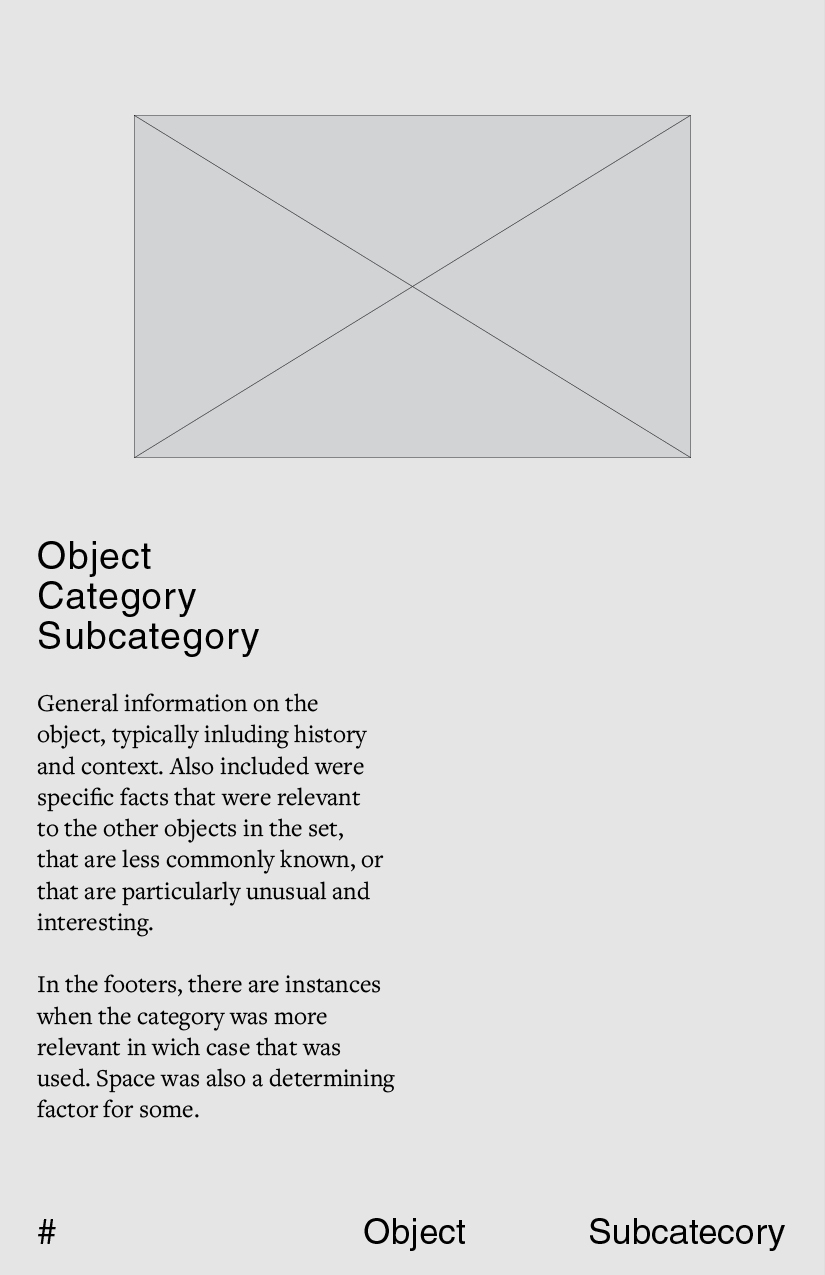 Object
Category
Subcategory

General information on the object, typically inluding history and context. Also included were specific facts that were relevant to the other objects in the set, that are less commonly known, or that are particularly unusual and interesting.

In the footers, there are instances when the category was more relevant in wich case that was used. Space was also a determining factor for some.

# Object Subcatecory